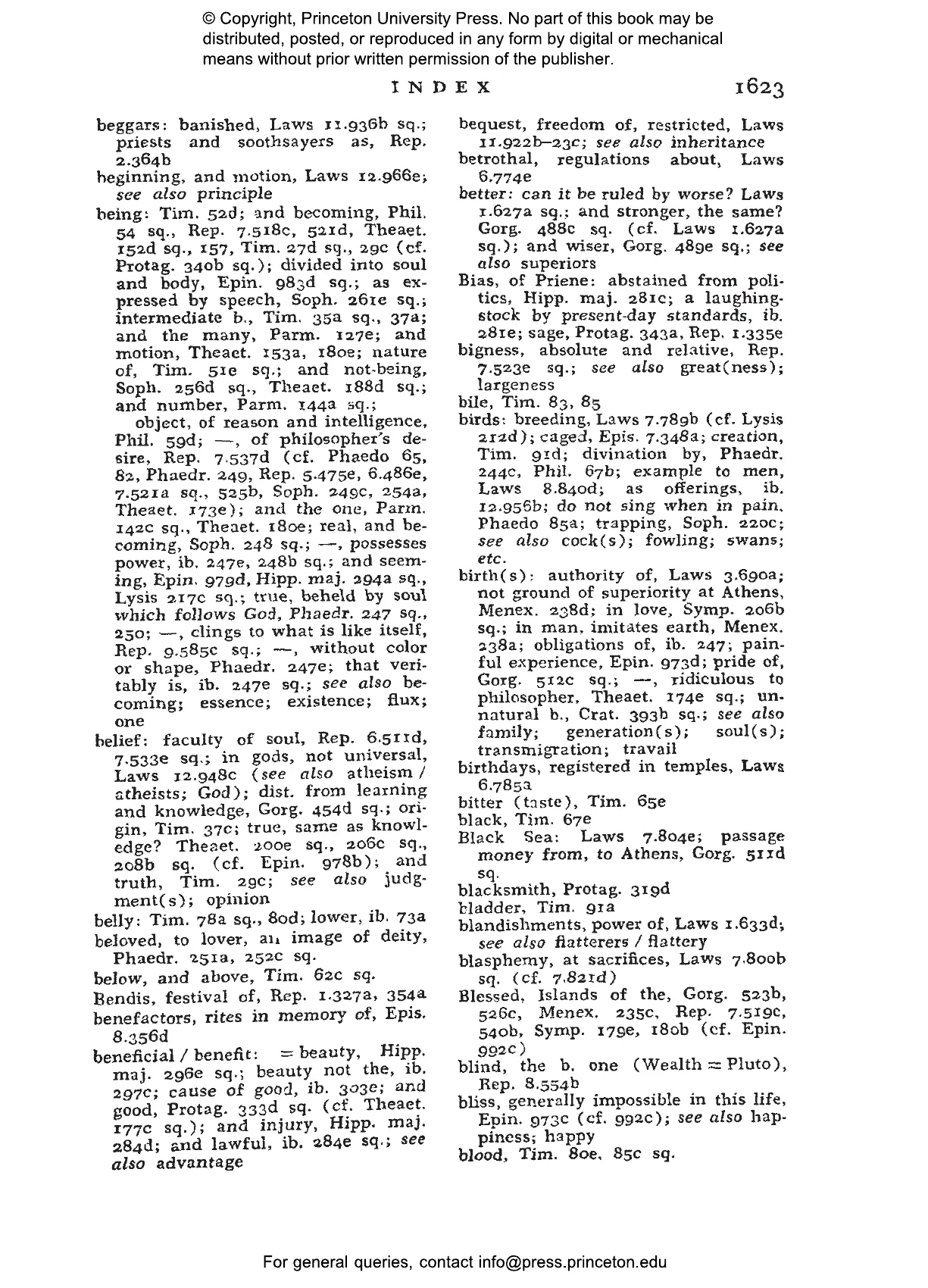 © Copyright, Princeton University Press. No part of this book may be distributed, posted, or reproduced in any form by digital or mechanical means without prior written permission of the publisher.

INDEX 1623

beggars: banished, Laws 11.936b sq.; priests and soothsayers as, Rep. 2.364b
beginning, and motion, Laws 12.966e; see also principle
being: Tim. 52d; and becoming, Phil. 54 sq., Rep. 7.518c, 521d, Theaet. 152d sq., 157, Tim. 27d sq., 29c (cf. Protag. 340b sq.); divided into soul and body, Epin. 983d sq.; as expressed by speech, Soph. 261e sq.; intermediate b., Tim. 35a sq., 37a; and the many, Parm. 127e; and motion, Theaet. 153a, 180e; nature of, Tim. 51e sq.; and not-being, Soph. 256d sq., Theaet. 188d sq.; and number, Parm. 144a sq.;
object, of reason and intelligence, Phil. 59d; —, of philosopher's desire, Rep. 7.537d (cf. Phaedo 65, 82, Phaedr. 249, Rep. 5.475e, 6.486e, 7.521a sq., 525b, Soph. 249c, 254a, Theaet. 173e); and the one, Parm. 142c sq., Theaet. 180e; real, and becoming, Soph. 248 sq.; —, possesses power, ib. 247e, 248b sq.; and seeming, Epin. 979d, Hipp. maj. 294a sq., Lysis 217c sq.; true, beheld by soul which follows God, Phaedr. 247 sq., 250; —, clings to what is like itself, Rep. 9.585c sq.; —, without color or shape, Phaedr. 247e; that veritably is, ib. 247e sq.; see also becoming; essence; existence; flux; one
belief: faculty of soul, Rep. 6.511d, 7.533e sq.; in gods, not universal, Laws 12.948c (see also atheism / atheists; God); dist. from learning and knowledge, Gorg. 454d sq.; origin, Tim. 37c; true, same as knowledge? Theaet. 200e sq., 206c sq., 208b sq. (cf. Epin. 978b); and truth, Tim. 29c; see also judgment(s); opinion
belly: Tim. 78a sq., 80d; lower, ib. 73a
beloved, to lover, an image of deity, Phaedr. 251a, 252c sq.
below, and above, Tim. 62c sq.
Bendis, festival of, Rep. 1.327a, 354a
benefactors, rites in memory of, Epis. 8.356d
beneficial / benefit: = beauty, Hipp. maj. 296e sq.; beauty not the, ib. 297c; cause of good, ib. 303e; and good, Protag. 333d sq. (cf. Theaet. 177c sq.); and injury, Hipp. maj. 284d; and lawful, ib. 284e sq.; see also advantage

bequest, freedom of, restricted, Laws 11.922b–23c; see also inheritance
betrothal, regulations about, Laws 6.774e
better: can it be ruled by worse? Laws 1.627a sq.; and stronger, the same? Gorg. 488c sq. (cf. Laws 1.627a sq.); and wiser, Gorg. 489e sq.; see also superiors
Bias, of Priene: abstained from politics, Hipp. maj. 281c; a laughingstock by present-day standards, ib. 281e; sage, Protag. 343a, Rep. 1.335e
bigness, absolute and relative, Rep. 7.523e sq.; see also great(ness); largeness
bile, Tim. 83, 85
birds: breeding, Laws 7.789b (cf. Lysis 212d); caged, Epis. 7.348a; creation, Tim. 91d; divination by, Phaedr. 244c, Phil. 67b; example to men, Laws 8.840d; as offerings, ib. 12.956b; do not sing when in pain, Phaedo 85a; trapping, Soph. 220c; see also cock(s); fowling; swans; etc.
birth(s): authority of, Laws 3.690a; not ground of superiority at Athens, Menex. 238d; in love, Symp. 206b sq.; in man, imitates earth, Menex. 238a; obligations of, ib. 247; painful experience, Epin. 973d; pride of, Gorg. 512c sq.; —, ridiculous to philosopher, Theaet. 174e sq.; unnatural b., Crat. 393b sq.; see also family; generation(s); soul(s); transmigration; travail
birthdays, registered in temples, Laws 6.785a
bitter (taste), Tim. 65e
black, Tim. 67e
Black Sea: Laws 7.804e; passage money from, to Athens, Gorg. 511d sq.
blacksmith, Protag. 319d
bladder, Tim. 91a
blandishments, power of, Laws 1.633d; see also flatterers / flattery
blasphemy, at sacrifices, Laws 7.800b sq. (cf. 7.821d)
Blessed, Islands of the, Gorg. 523b, 526c, Menex. 235c, Rep. 7.519c, 540b, Symp. 179e, 180b (cf. Epin. 992c)
blind, the b. one (Wealth = Pluto), Rep. 8.554b
bliss, generally impossible in this life, Epin. 973c (cf. 992c); see also happiness; happy
blood, Tim. 80e, 85c sq.

For general queries, contact info@press.princeton.edu